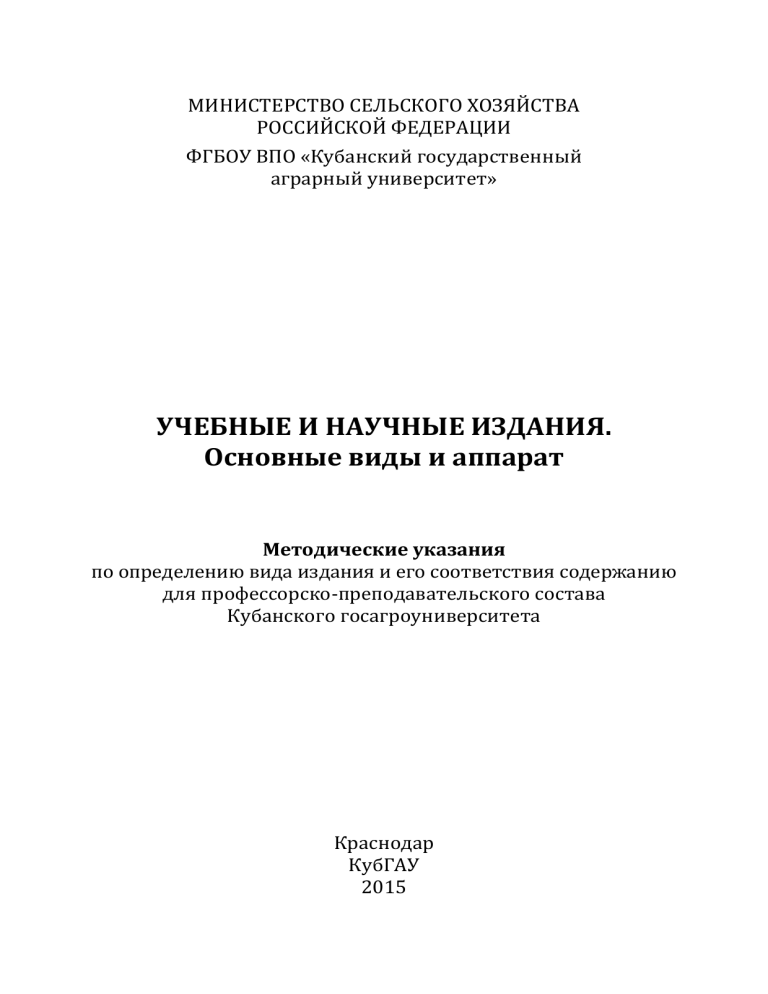 МИНИСТЕРСТВО СЕЛЬСКОГО ХОЗЯЙСТВА
РОССИЙСКОЙ ФЕДЕРАЦИИ
ФГБОУ ВПО «Кубанский государственный
аграрный университет»

УЧЕБНЫЕ И НАУЧНЫЕ ИЗДАНИЯ.
Основные виды и аппарат

Методические указания
по определению вида издания и его соответствия содержанию
для профессорско-преподавательского состава
Кубанского госагроуниверситета

Краснодар
КубГАУ
2015